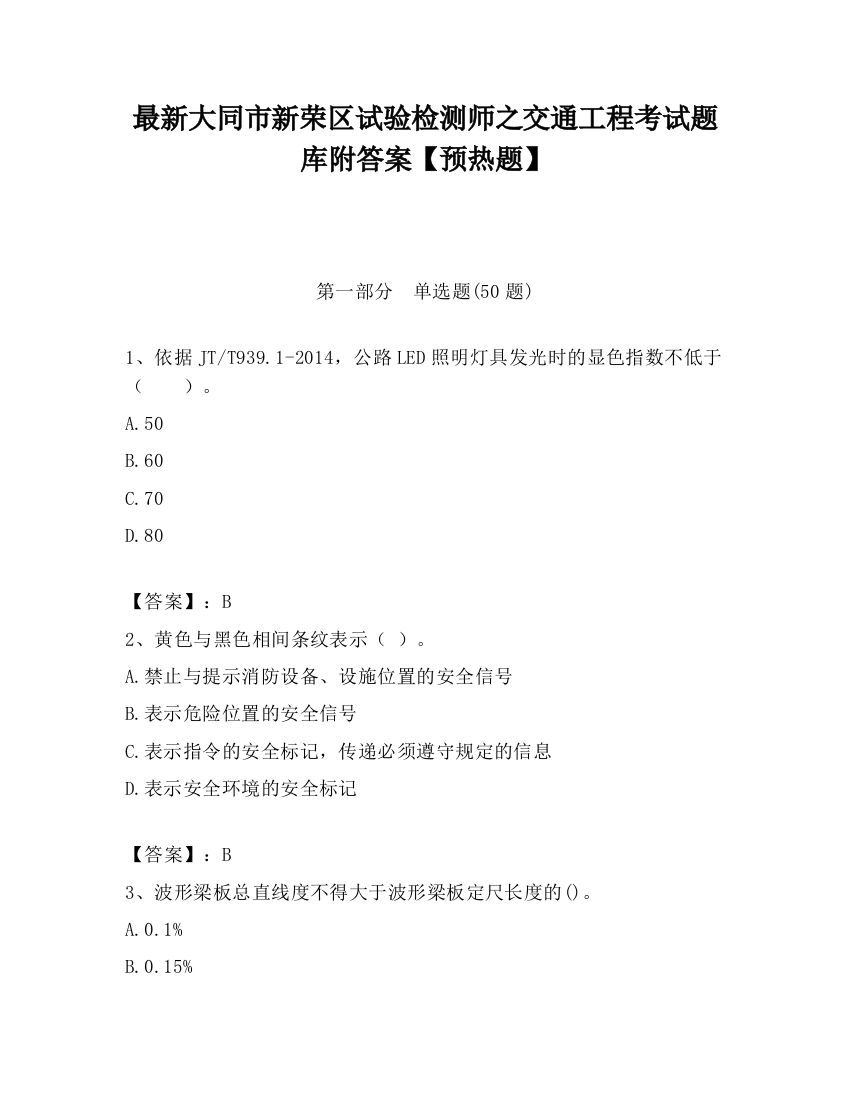 最新大同市新荣区试验检测师之交通工程考试题库附答案【预热题】

第一部分　单选题(50 题)

1、依据 JT/T939.1-2014，公路 LED 照明灯具发光时的显色指数不低于（　　）。

A.50

B.60

C.70

D.80

【答案】：B

2、黄色与黑色相间条纹表示（ ）。

A.禁止与提示消防设备、设施位置的安全信号

B.表示危险位置的安全信号

C.表示指令的安全标记，传递必须遵守规定的信息

D.表示安全环境的安全标记

【答案】：B

3、波形梁板总直线度不得大于波形梁板定尺长度的()。

A.0.1%

B.0.15%